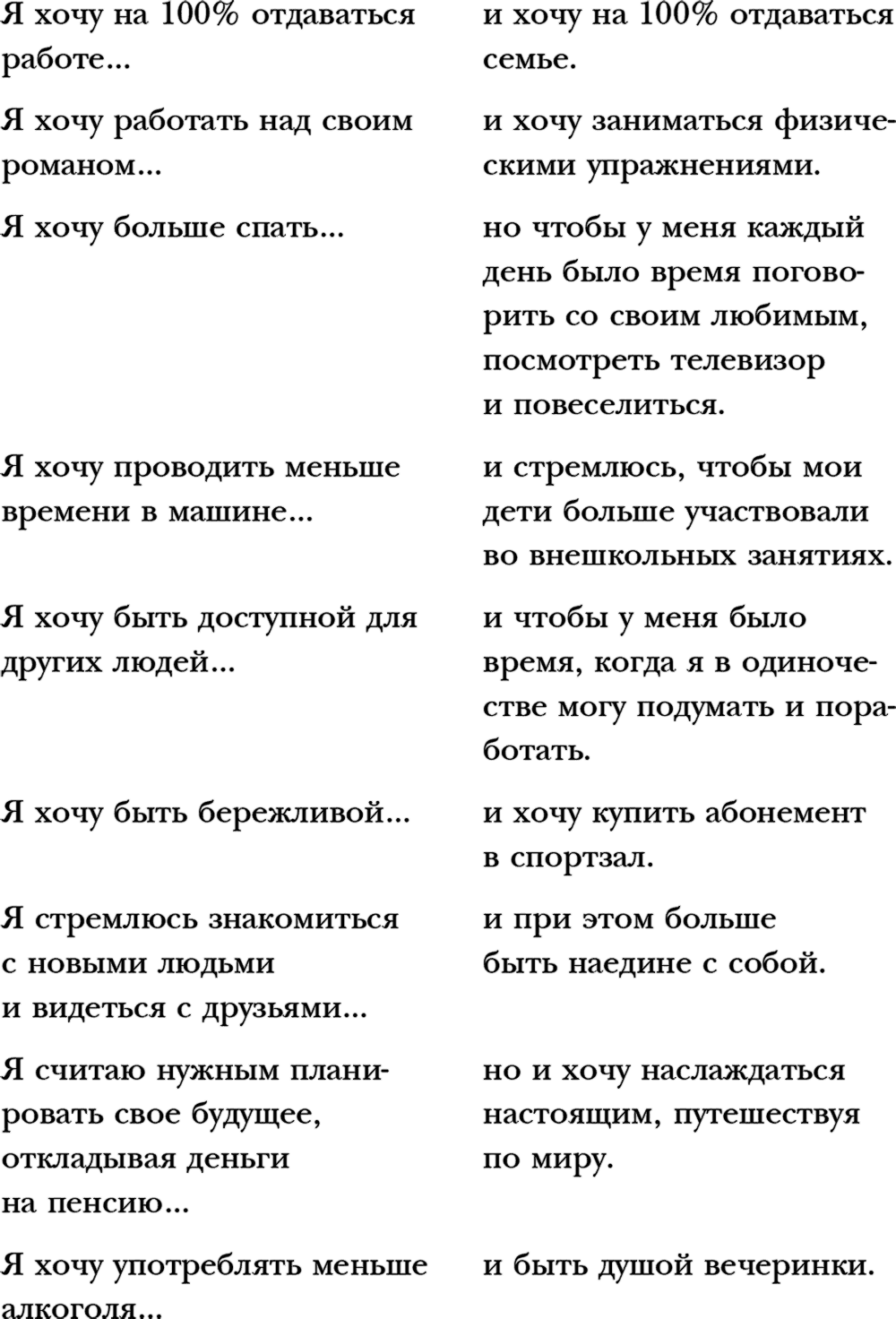 | | |
|---|---|
| Я хочу на 100% отдаваться работе... | и хочу на 100% отдаваться семье. |
| Я хочу работать над своим романом... | и хочу заниматься физическими упражнениями. |
| Я хочу больше спать... | но чтобы у меня каждый день было время поговорить со своим любимым, посмотреть телевизор и повеселиться. |
| Я хочу проводить меньше времени в машине... | и стремлюсь, чтобы мои дети больше участвовали во внешкольных занятиях. |
| Я хочу быть доступной для других людей... | и чтобы у меня было время, когда я в одиночестве могу подумать и поработать. |
| Я хочу быть бережливой... | и хочу купить абонемент в спортзал. |
| Я стремлюсь знакомиться с новыми людьми и видеться с друзьями... | и при этом больше быть наедине с собой. |
| Я считаю нужным планировать свое будущее, откладывая деньги на пенсию... | но и хочу наслаждаться настоящим, путешествуя по миру. |
| Я хочу употреблять меньше алкоголя... | и быть душой вечеринки. |